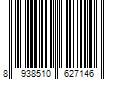 8 938510 627146